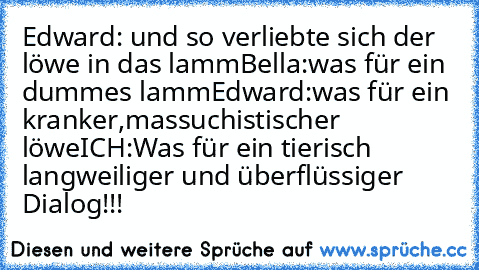 Edward: und so verliebte sich der löwe in das lammBella:was für ein dummes lammEdward:was für ein kranker,massuchistischer löweICH:Was für ein tierisch langweiliger und überflüssiger Dialog!!!

Diesen und weitere Sprüche auf www.sprüche.cc